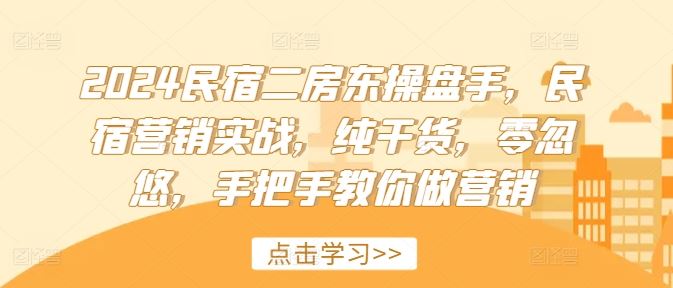 2024民宿二房东操盘手，民宿营销实战，纯干货，零忽悠，手把手教你做营销

点击学习>>